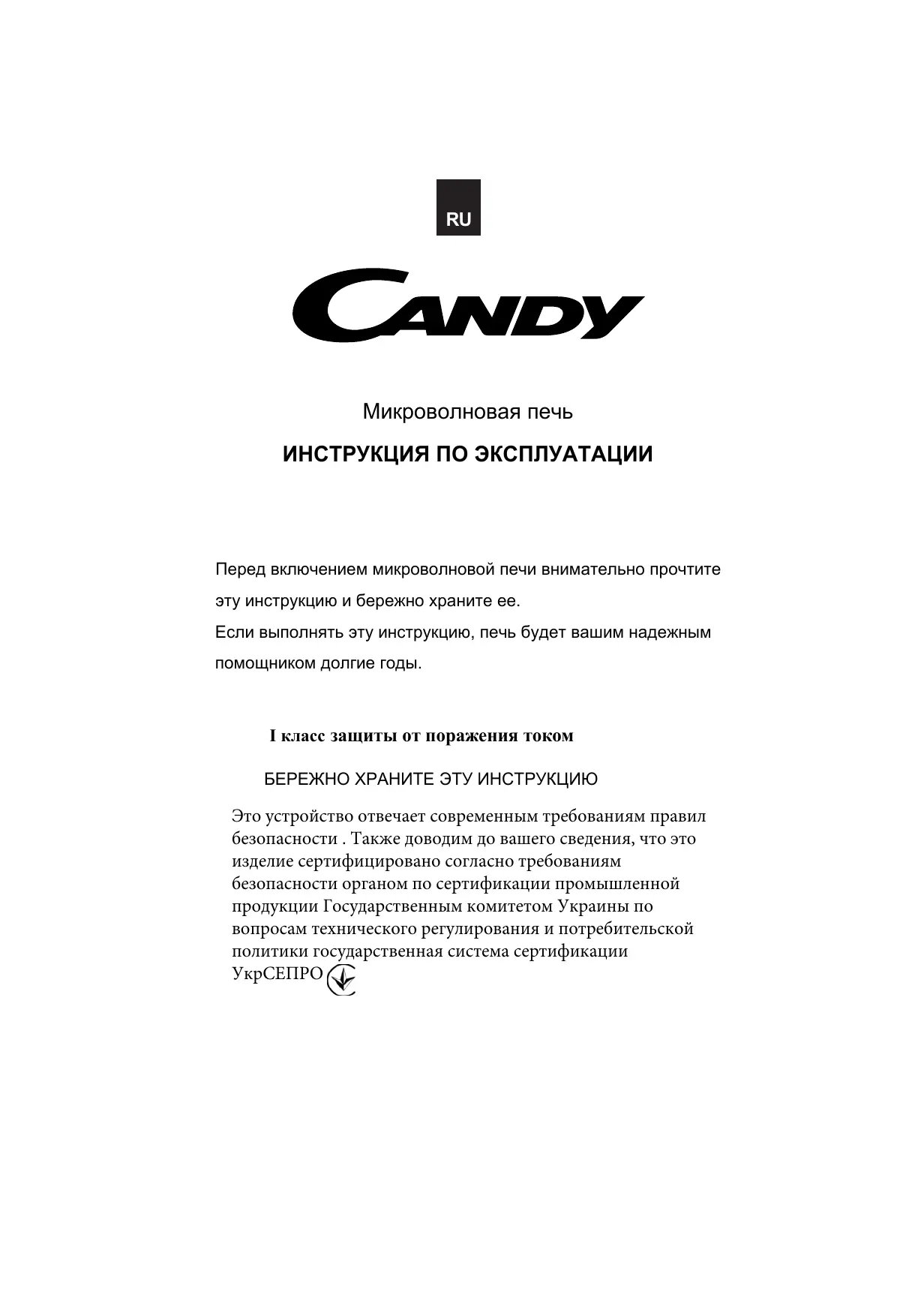 RU

CANDY

Микроволновая печь

ИНСТРУКЦИЯ ПО ЭКСПЛУАТАЦИИ

Перед включением микроволновой печи внимательно прочтите эту инструкцию и бережно храните ее.
Если выполнять эту инструкцию, печь будет вашим надежным помощником долгие годы.

I класс защиты от поражения током

БЕРЕЖНО ХРАНИТЕ ЭТУ ИНСТРУКЦИЮ

Это устройство отвечает современным требованиям правил безопасности . Также доводим до вашего сведения, что это изделие сертифицировано согласно требованиям безопасности органом по сертификации промышленной продукции Государственным комитетом Украины по вопросам технического регулирования и потребительской политики государственная система сертификации УкрСЕПРО